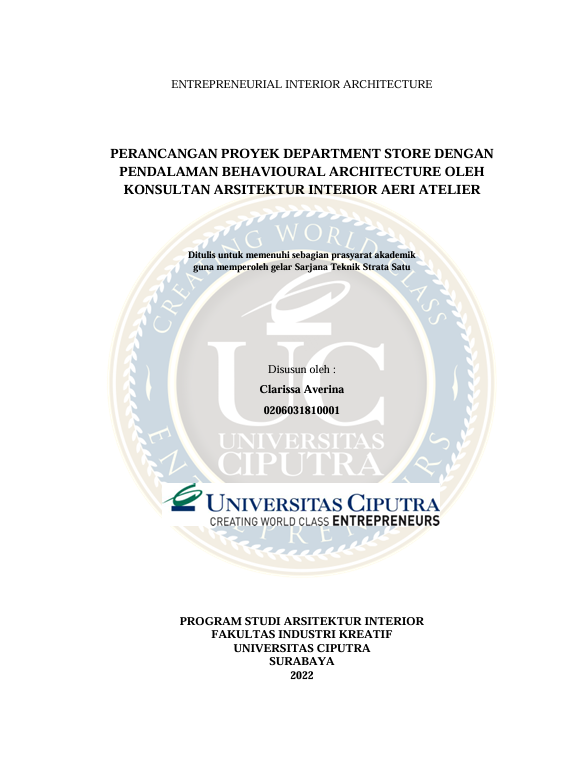 ENTREPRENEURIAL INTERIOR ARCHITECTURE

PERANCANGAN PROYEK DEPARTMENT STORE DENGAN PENDALAMAN BEHAVIOURAL ARCHITECTURE OLEH KONSULTAN ARSITEKTUR INTERIOR AERI ATELIER

Ditulis untuk memenuhi sebagian prasyarat akademik guna memperoleh gelar Sarjana Teknik Strata Satu

CREATING WORLD CLASS ENTREPRENEURS

UC

UNIVERSITAS CIPUTRA

Disusun oleh :

Clarissa Averina

0206031810001

UNIVERSITAS CIPUTRA
CREATING WORLD CLASS ENTREPRENEURS

PROGRAM STUDI ARSITEKTUR INTERIOR
FAKULTAS INDUSTRI KREATIF
UNIVERSITAS CIPUTRA
SURABAYA
2022